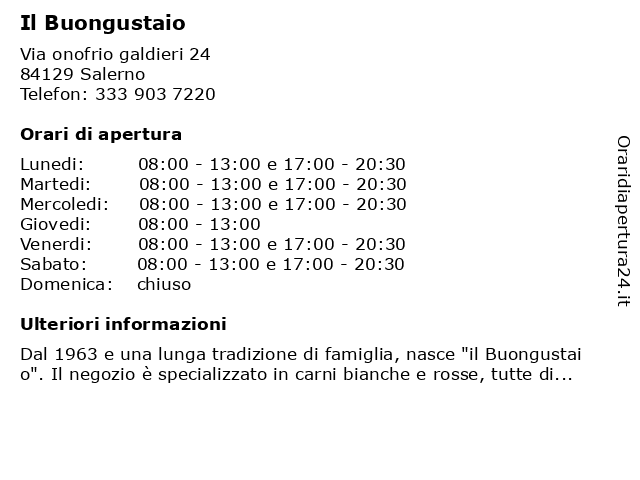 Il Buongustaio

Via onofrio galdieri 24
84129 Salerno
Telefon: 333 903 7220

Orari di apertura

| | |
|---|---|
| Lunedi: | 08:00 - 13:00 e 17:00 - 20:30 |
| Martedi: | 08:00 - 13:00 e 17:00 - 20:30 |
| Mercoledi: | 08:00 - 13:00 e 17:00 - 20:30 |
| Giovedi: | 08:00 - 13:00 |
| Venerdi: | 08:00 - 13:00 e 17:00 - 20:30 |
| Sabato: | 08:00 - 13:00 e 17:00 - 20:30 |
| Domenica: | chiuso |

Ulteriori informazioni

Dal 1963 e una lunga tradizione di famiglia, nasce "il Buongustaio". Il negozio è specializzato in carni bianche e rosse, tutte di...

Oraridiapertura24.it